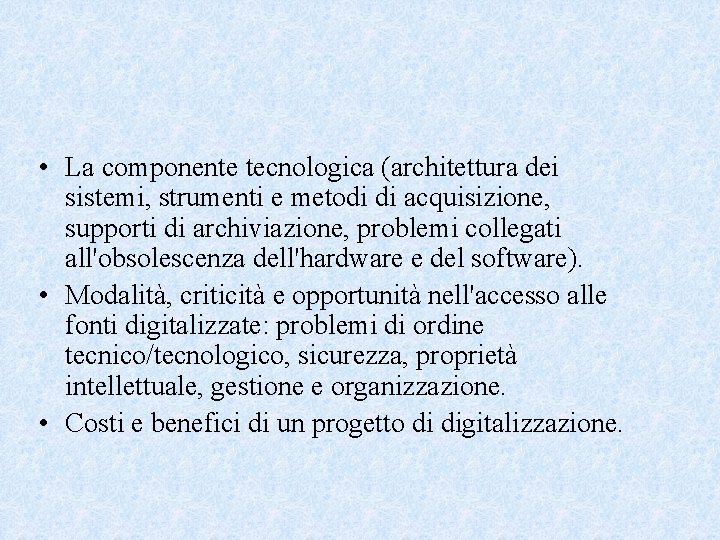 • La componente tecnologica (architettura dei sistemi, strumenti e metodi di acquisizione, supporti di archiviazione, problemi collegati all'obsolescenza dell'hardware e del software).
• Modalità, criticità e opportunità nell'accesso alle fonti digitalizzate: problemi di ordine tecnico/tecnologico, sicurezza, proprietà intellettuale, gestione e organizzazione.
• Costi e benefici di un progetto di digitalizzazione.